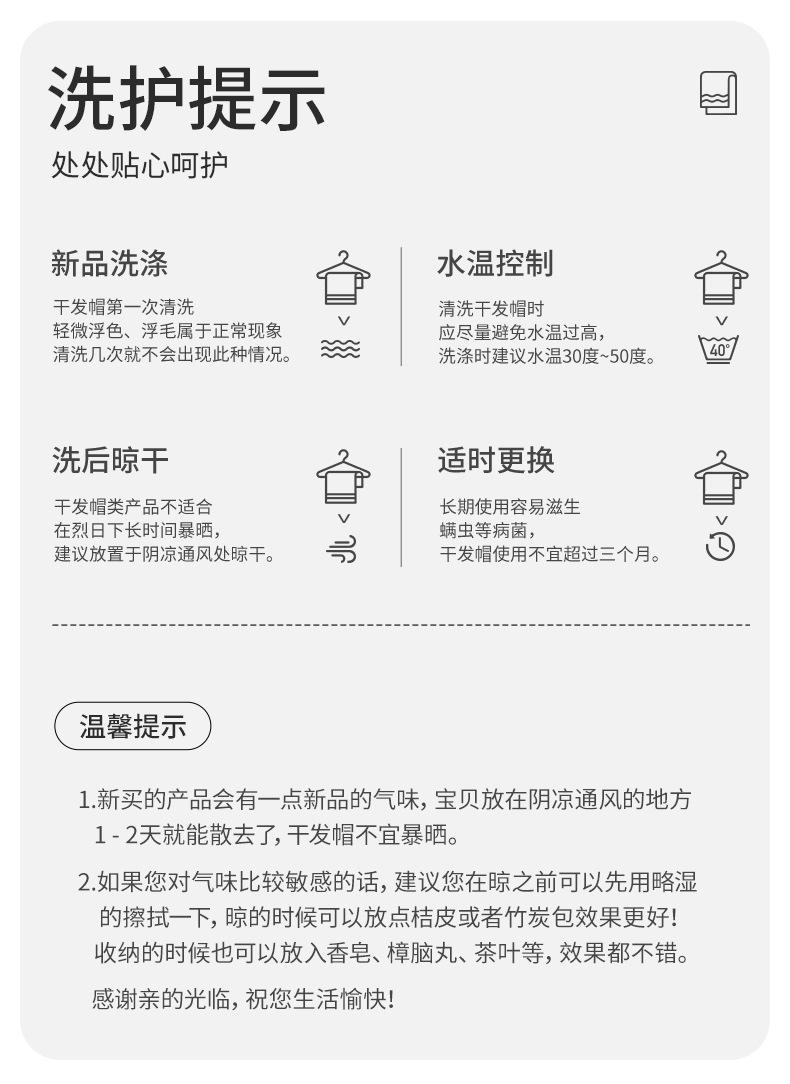 洗护提示

处处贴心呵护

新品洗涤

干发帽第一次清洗
轻微浮色、浮毛属于正常现象
清洗几次就不会出现此种情况。

水温控制

清洗干发帽时
应尽量避免水温过高，
洗涤时建议水温30度~50度。

40°

洗后晾干

干发帽类产品不适合
在烈日下长时间暴晒，
建议放置于阴凉通风处晾干。

适时更换

长期使用容易滋生
螨虫等病菌，
干发帽使用不宜超过三个月。

温馨提示

1.新买的产品会有一点新品的气味，宝贝放在阴凉通风的地方1-2天就能散去了，干发帽不宜暴晒。

2.如果您对气味比较敏感的话，建议您在晾之前可以先用略湿的擦拭一下，晾的时候可以放点桔皮或者竹炭包效果更好！收纳的时候也可以放入香皂、樟脑丸、茶叶等，效果都不错。

感谢亲的光临，祝您生活愉快！